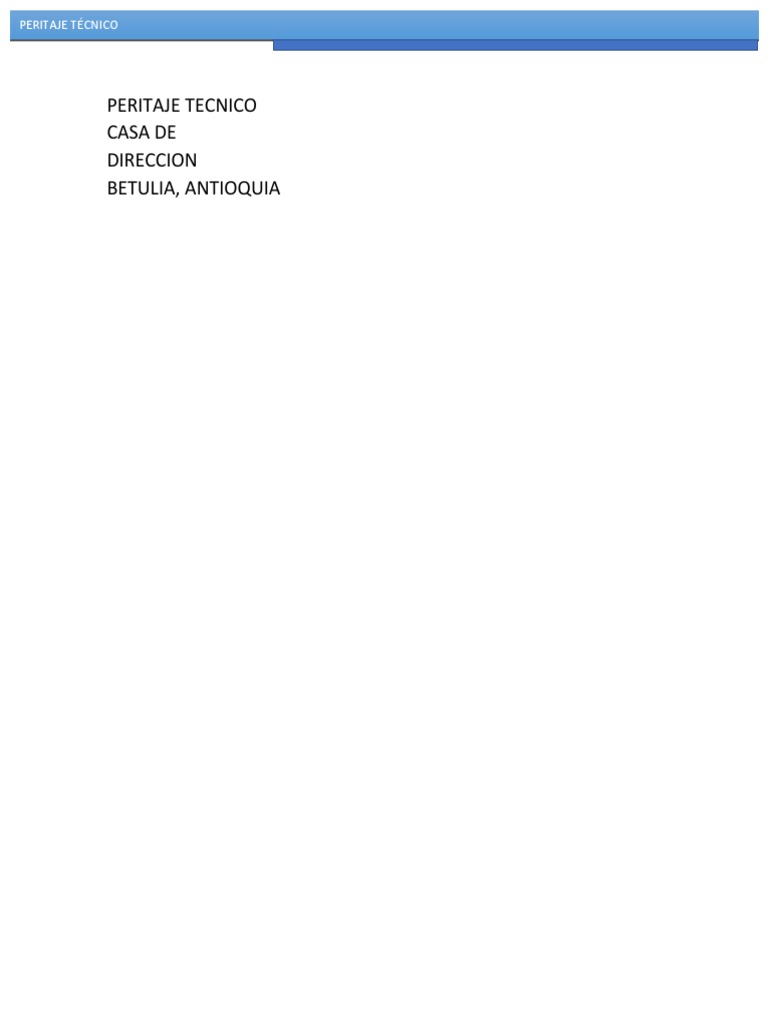 PERITAJE TÉCNICO

PERITAJE TECNICO
CASA DE
DIRECCION
BETULIA, ANTIOQUIA